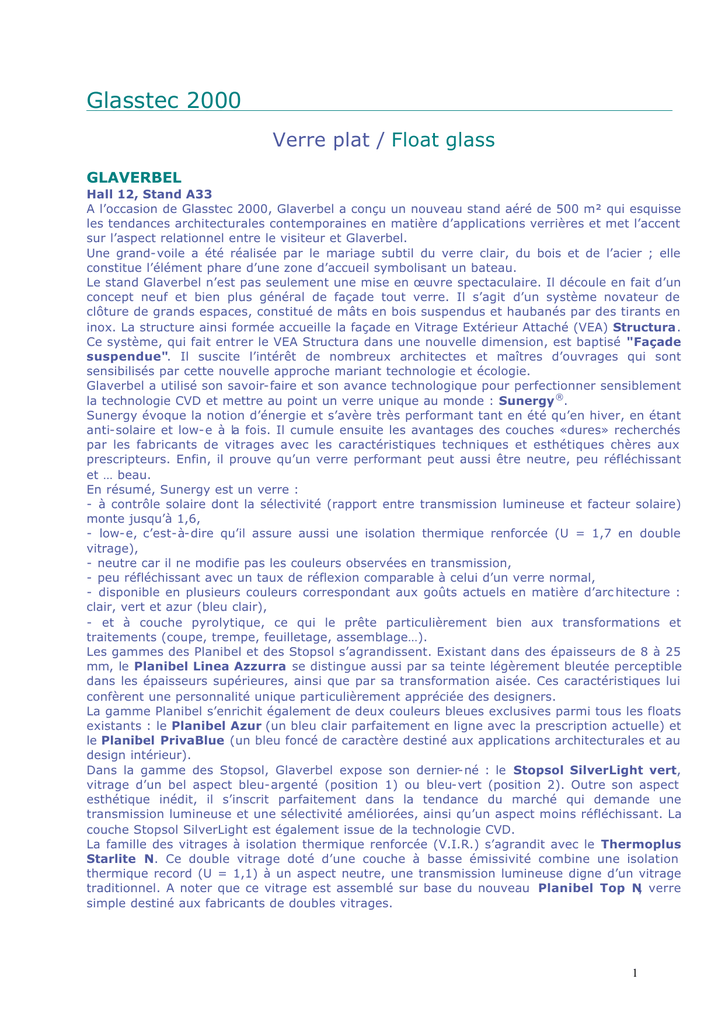 Glasstec 2000

Verre plat / Float glass

GLAVERBEL

Hall 12, Stand A33

A l'occasion de Glasstec 2000, Glaverbel a conçu un nouveau stand aéré de 500 m² qui esquisse les tendances architecturales contemporaines en matière d'applications verrières et met l'accent sur l'aspect relationnel entre le visiteur et Glaverbel.

Une grand-voile a été réalisée par le mariage subtil du verre clair, du bois et de l'acier ; elle constitue l'élément phare d'une zone d'accueil symbolisant un bateau.

Le stand Glaverbel n'est pas seulement une mise en œuvre spectaculaire. Il découle en fait d'un concept neuf et bien plus général de façade tout verre. Il s'agit d'un système novateur de clôture de grands espaces, constitué de mâts en bois suspendus et haubanés par des tirants en inox. La structure ainsi formée accueille la façade en Vitrage Extérieur Attaché (VEA) Structura. Ce système, qui fait entrer le VEA Structura dans une nouvelle dimension, est baptisé "Façade suspendue". Il suscite l'intérêt de nombreux architectes et maîtres d'ouvrages qui sont sensibilisés par cette nouvelle approche mariant technologie et écologie.

Glaverbel a utilisé son savoir-faire et son avance technologique pour perfectionner sensiblement la technologie CVD et mettre au point un verre unique au monde : Sunergy®.

Sunergy évoque la notion d'énergie et s'avère très performant tant en été qu'en hiver, en étant anti-solaire et low-e à la fois. Il cumule ensuite les avantages des couches «dures» recherchés par les fabricants de vitrages avec les caractéristiques techniques et esthétiques chères aux prescripteurs. Enfin, il prouve qu'un verre performant peut aussi être neutre, peu réfléchissant et … beau.

En résumé, Sunergy est un verre :

- à contrôle solaire dont la sélectivité (rapport entre transmission lumineuse et facteur solaire) monte jusqu'à 1,6,

- low-e, c'est-à-dire qu'il assure aussi une isolation thermique renforcée (U = 1,7 en double vitrage),

- neutre car il ne modifie pas les couleurs observées en transmission,

- peu réfléchissant avec un taux de réflexion comparable à celui d'un verre normal,

- disponible en plusieurs couleurs correspondant aux goûts actuels en matière d'architecture : clair, vert et azur (bleu clair),

- et à couche pyrolytique, ce qui le prête particulièrement bien aux transformations et traitements (coupe, trempe, feuilletage, assemblage…).

Les gammes des Planibel et des Stopsol s'agrandissent. Existant dans des épaisseurs de 8 à 25 mm, le Planibel Linea Azzurra se distingue aussi par sa teinte légèrement bleutée perceptible dans les épaisseurs supérieures, ainsi que par sa transformation aisée. Ces caractéristiques lui confèrent une personnalité unique particulièrement appréciée des designers.

La gamme Planibel s'enrichit également de deux couleurs bleues exclusives parmi tous les floats existants : le Planibel Azur (un bleu clair parfaitement en ligne avec la prescription actuelle) et le Planibel PrivaBlue (un bleu foncé de caractère destiné aux applications architecturales et au design intérieur).

Dans la gamme des Stopsol, Glaverbel expose son dernier-né : le Stopsol SilverLight vert, vitrage d'un bel aspect bleu-argenté (position 1) ou bleu-vert (position 2). Outre son aspect esthétique inédit, il s'inscrit parfaitement dans la tendance du marché qui demande une transmission lumineuse et une sélectivité améliorées, ainsi qu'un aspect moins réfléchissant. La couche Stopsol SilverLight est également issue de la technologie CVD.

La famille des vitrages à isolation thermique renforcée (V.I.R.) s'agrandit avec le Thermoplus Starlite N. Ce double vitrage doté d'une couche à basse émissivité combine une isolation thermique record (U = 1,1) à un aspect neutre, une transmission lumineuse digne d'un vitrage traditionnel. A noter que ce vitrage est assemblé sur base du nouveau Planibel Top N, verre simple destiné aux fabricants de doubles vitrages.

1